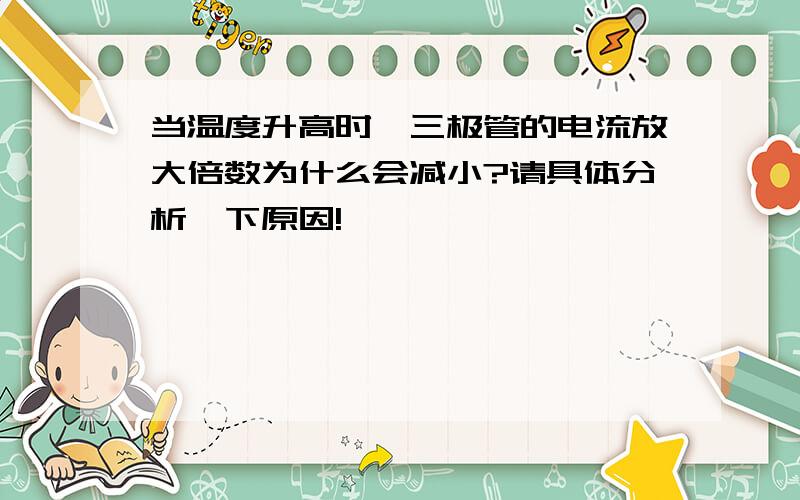 tiger

当温度升高时,三极管的电流放大倍数为什么会减小?请具体分析一下原因!